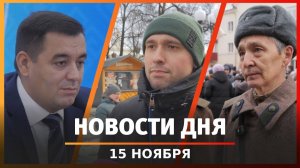 НОВОСТИ ДНЯ

15 НОЯБРЯ